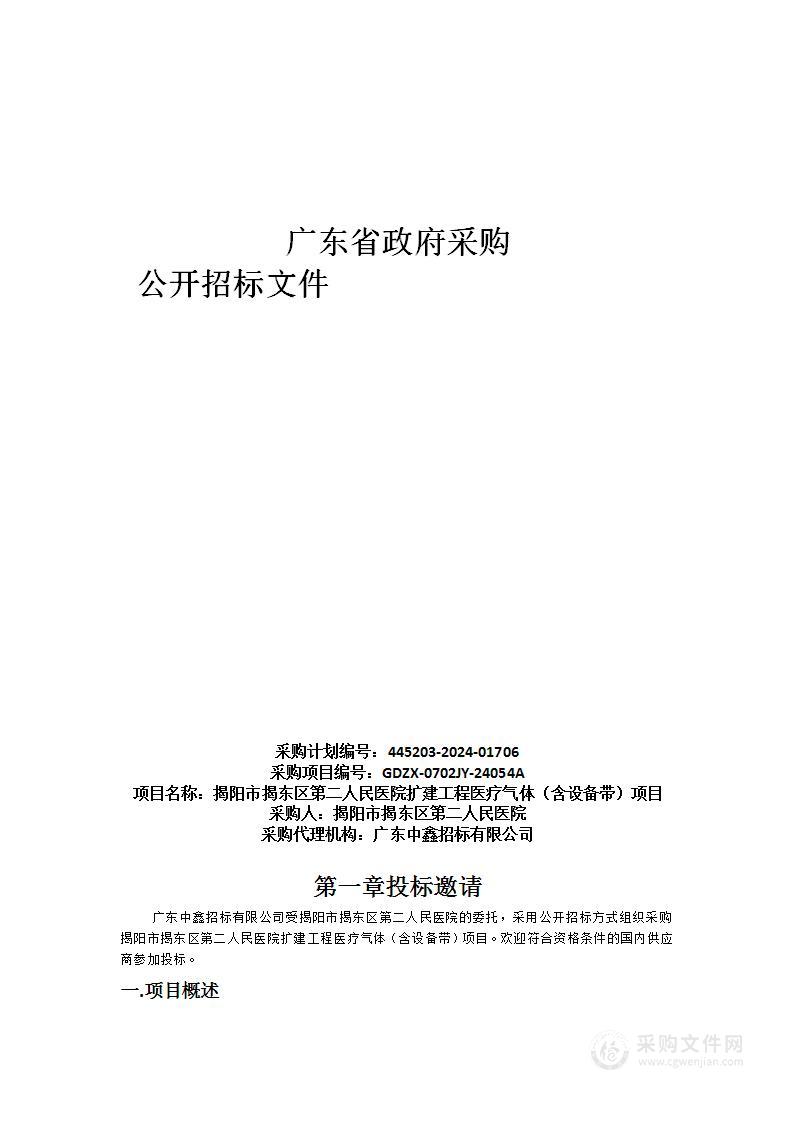 广东省政府采购

公开招标文件

采购计划编号：445203-2024-01706
采购项目编号：GDZX-0702JY-24054A
项目名称：揭阳市揭东区第二人民医院扩建工程医疗气体（含设备带）项目
采购人：揭阳市揭东区第二人民医院
采购代理机构：广东中鑫招标有限公司

第一章投标邀请

广东中鑫招标有限公司受揭阳市揭东区第二人民医院的委托，采用公开招标方式组织采购揭阳市揭东区第二人民医院扩建工程医疗气体（含设备带）项目。欢迎符合资格条件的国内供应商参加投标。

一.项目概述

采购文件网
www.cgwenjian.com